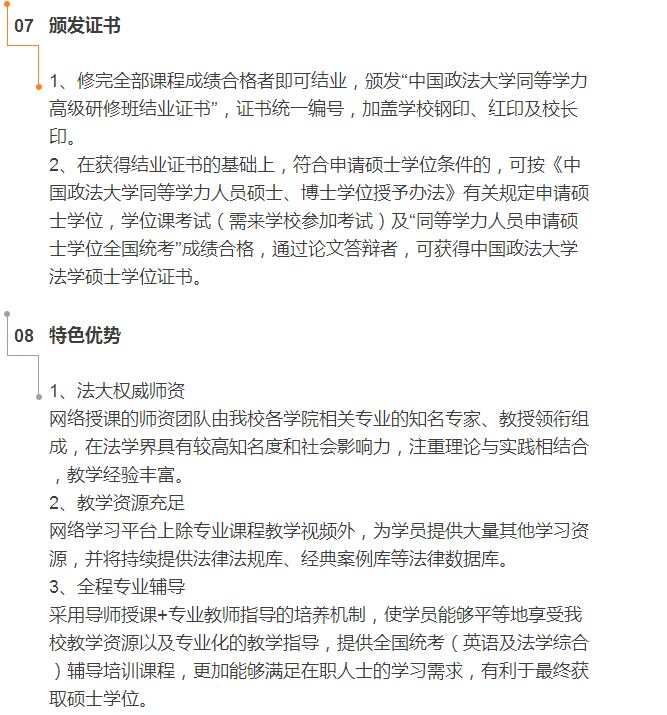 07 颁发证书

1、修完全部课程成绩合格者即可结业，颁发“中国政法大学同等学力高级研修班结业证书”，证书统一编号，加盖学校钢印、红印及校长印。
2、在获得结业证书的基础上，符合申请硕士学位条件的，可按《中国政法大学同等学力人员硕士、博士学位授予办法》有关规定申请硕士学位，学位课考试（需来学校参加考试）及“同等学力人员申请硕士学位全国统考”成绩合格，通过论文答辩者，可获得中国政法大学法学硕士学位证书。

08 特色优势

1、法大权威师资
网络授课的师资团队由我校各学院相关专业的知名专家、教授领衔组成，在法学界具有较高知名度和社会影响力，注重理论与实践相结合，教学经验丰富。
2、教学资源充足
网络学习平台上除专业课程教学视频外，为学员提供大量其他学习资源，并将持续提供法律法规库、经典案例库等法律数据库。
3、全程专业辅导
采用导师授课+专业教师指导的培养机制，使学员能够平等地享受我校教学资源以及专业化的教学指导，提供全国统考（英语及法学综合）辅导培训课程，更加能够满足在职人士的学习需求，有利于最终获取硕士学位。